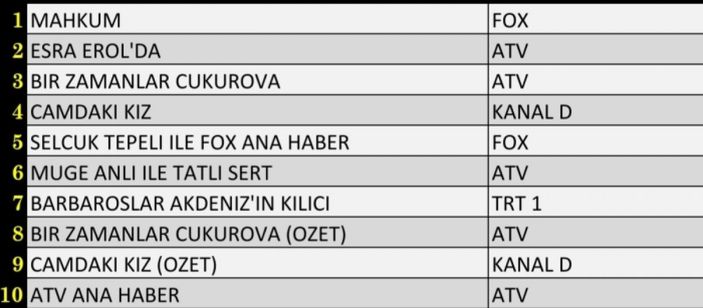 | | | |
|---|---|---|
| 1 | MAHKUM | FOX |
| 2 | ESRA EROL'DA | ATV |
| 3 | BIR ZAMANLAR CUKUROVA | ATV |
| 4 | CAMDAKI KIZ | KANAL D |
| 5 | SELCUK TEPELI ILE FOX ANA HABER | FOX |
| 6 | MUGE ANLI ILE TATLI SERT | ATV |
| 7 | BARBAROSLAR AKDENIZ'IN KILICI | TRT 1 |
| 8 | BIR ZAMANLAR CUKUROVA (OZET) | ATV |
| 9 | CAMDAKI KIZ (OZET) | KANAL D |
| 10 | ATV ANA HABER | ATV |